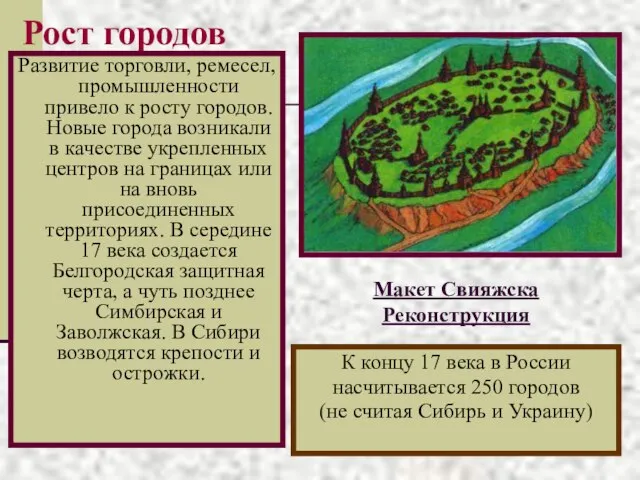 Рост городов

Развитие торговли, ремесел, промышленности привело к росту городов. Новые города возникали в качестве укрепленных центров на границах или на вновь присоединенных территориях. В середине 17 века создается Белгородская защитная черта, а чуть позднее Симбирская и Заволжская. В Сибири возводятся крепости и острожки.

Макет Свияжска
Реконструкция

К концу 17 века в России насчитывается 250 городов (не считая Сибирь и Украину)